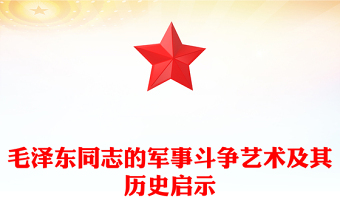 毛泽东同志的军事斗争艺术及其历史启示